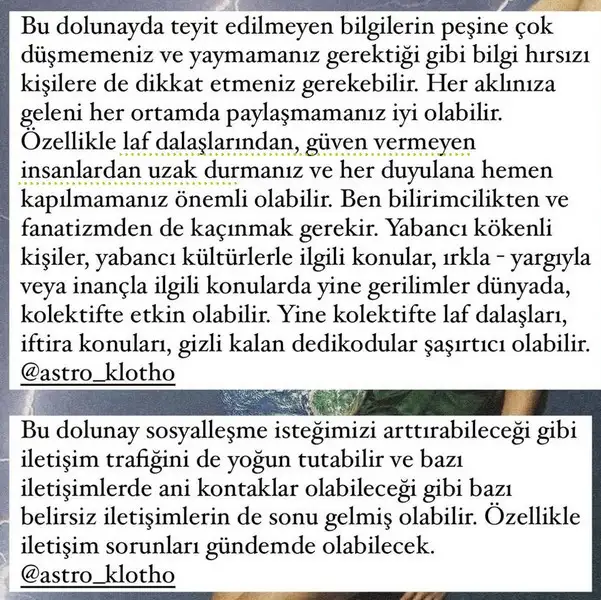 Bu dolunayda teyit edilmeyen bilgilerin peşine çok düşmemeniz ve yaymamanız gerektiği gibi bilgi hırsızı kişilere de dikkat etmeniz gerekebilir. Her aklınıza geleni her ortamda paylaşmamanız iyi olabilir. Özellikle laf dalaşlarından, güven vermeyen insanlardan uzak durmanız ve her duyulana hemen kapılmamanız önemli olabilir. Ben bilirimcilikten ve fanatizmden de kaçınmak gerekir. Yabancı kökenli kişiler, yabancı kültürlerle ilgili konular, ırkla - yargıyla veya inançla ilgili konularda yine gerilimler dünyada, kolektifte etkin olabilir. Yine kolektifte laf dalaşları, iftira konuları, gizli kalan dedikodular şaşırtıcı olabilir. @astro_klotho

Bu dolunay sosyalleşme isteğimizi arttırabileceği gibi iletişim trafiğini de yoğun tutabilir ve bazı iletişimlerde ani kontaklar olabileceği gibi bazı belirsiz iletişimlerin de sonu gelmiş olabilir. Özellikle iletişim sorunları gündemde olabilecek.
@astro_klotho